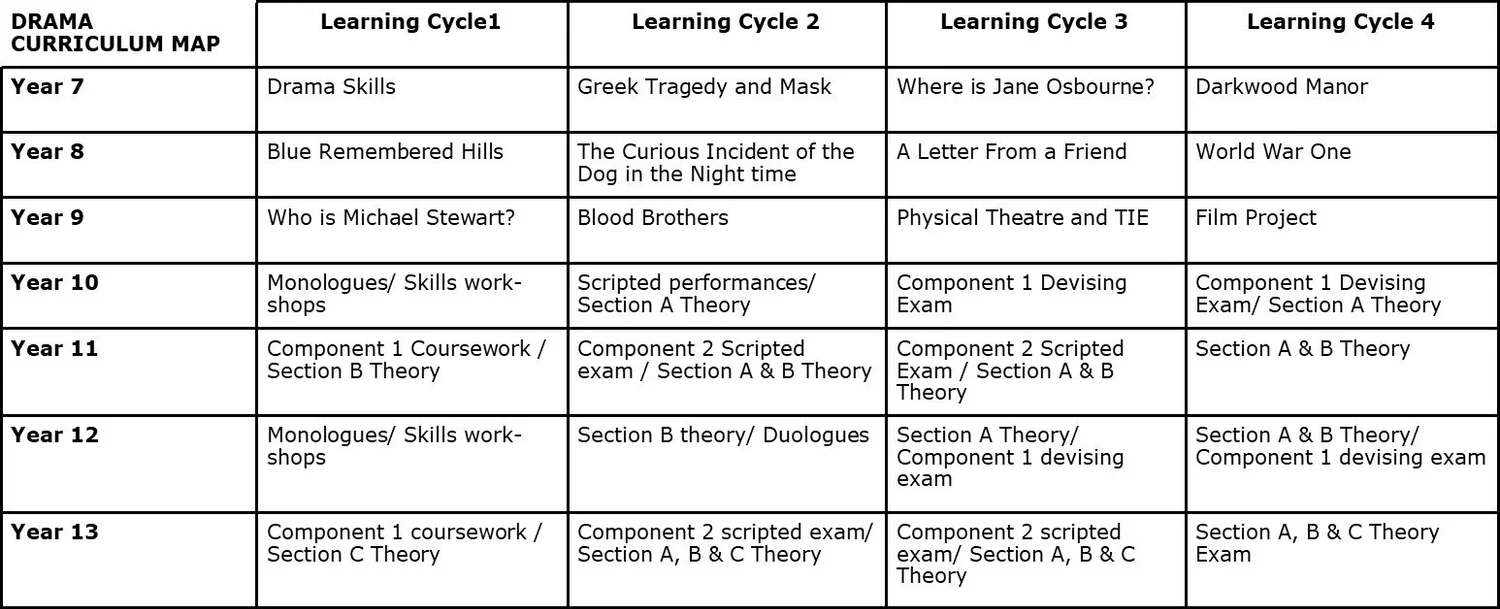 | DRAMA CURRICULUM MAP | Learning Cycle1 | Learning Cycle 2 | Learning Cycle 3 | Learning Cycle 4 |
|---|---|---|---|---|
| Year 7 | Drama Skills | Greek Tragedy and Mask | Where is Jane Osbourne? | Darkwood Manor |
| Year 8 | Blue Remembered Hills | The Curious Incident of the Dog in the Night time | A Letter From a Friend | World War One |
| Year 9 | Who is Michael Stewart? | Blood Brothers | Physical Theatre and TIE | Film Project |
| Year 10 | Monologues/ Skills workshops | Scripted performances/ Section A Theory | Component 1 Devising Exam | Component 1 Devising Exam/ Section A Theory |
| Year 11 | Component 1 Coursework / Section B Theory | Component 2 Scripted exam / Section A & B Theory | Component 2 Scripted Exam / Section A & B Theory | Section A & B Theory |
| Year 12 | Monologues/ Skills workshops | Section B theory/ Duologues | Section A Theory/ Component 1 devising exam | Section A & B Theory/ Component 1 devising exam |
| Year 13 | Component 1 coursework / Section C Theory | Component 2 scripted exam/ Section A, B & C Theory | Component 2 scripted exam/ Section A, B & C Theory | Section A, B & C Theory Exam |